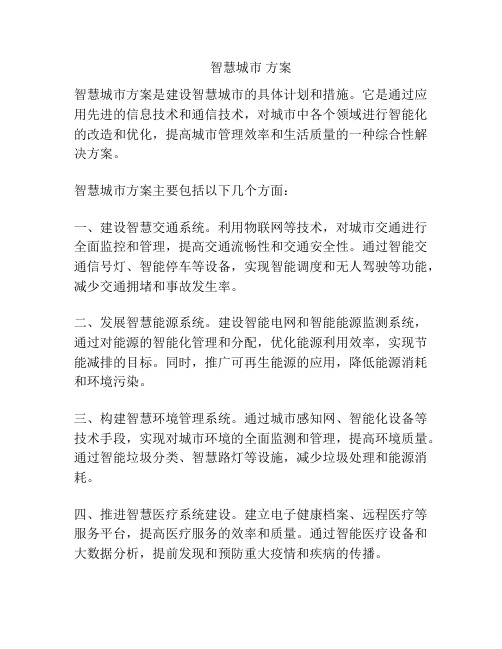 智慧城市 方案

智慧城市方案是建设智慧城市的具体计划和措施。它是通过应用先进的信息技术和通信技术，对城市中各个领域进行智能化的改造和优化，提高城市管理效率和生活质量的一种综合性解决方案。

智慧城市方案主要包括以下几个方面：

一、建设智慧交通系统。利用物联网等技术，对城市交通进行全面监控和管理，提高交通流畅性和交通安全性。通过智能交通信号灯、智能停车等设备，实现智能调度和无人驾驶等功能，减少交通拥堵和事故发生率。

二、发展智慧能源系统。建设智能电网和智能能源监测系统，通过对能源的智能化管理和分配，优化能源利用效率，实现节能减排的目标。同时，推广可再生能源的应用，降低能源消耗和环境污染。

三、构建智慧环境管理系统。通过城市感知网、智能化设备等技术手段，实现对城市环境的全面监测和管理，提高环境质量。通过智能垃圾分类、智慧路灯等设施，减少垃圾处理和能源消耗。

四、推进智慧医疗系统建设。建立电子健康档案、远程医疗等服务平台，提高医疗服务的效率和质量。通过智能医疗设备和大数据分析，提前发现和预防重大疫情和疾病的传播。